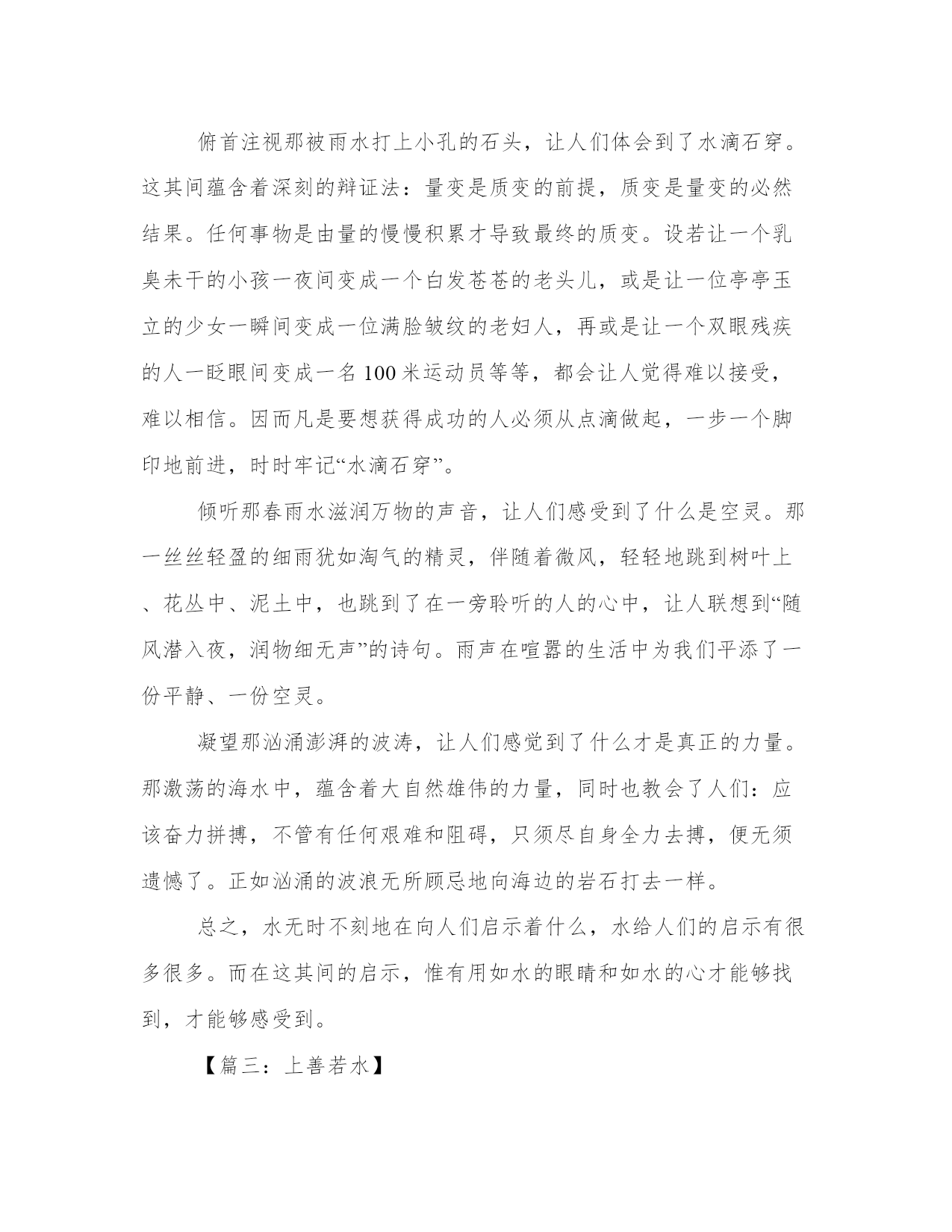 俯首注视那被雨水打上小孔的石头，让人们体会到了水滴石穿。这其间蕴含着深刻的辩证法：量变是质变的前提，质变是量变的必然结果。任何事物是由量的慢慢积累才导致最终的质变。设若让一个乳臭未干的小孩一夜间变成一个白发苍苍的老头儿，或是让一位亭亭玉立的少女一瞬间变成一位满脸皱纹的老妇人，再或是让一个双眼残疾的人一眨眼间变成一名100米运动员等等，都会让人觉得难以接受，难以相信。因而凡是要想获得成功的人必须从点滴做起，一步一个脚印地前进，时时牢记“水滴石穿”。

倾听那春雨水滋润万物的声音，让人们感受到了什么是空灵。那一丝丝轻盈的细雨犹如淘气的精灵，伴随着微风，轻轻地跳到树叶上、花丛中、泥土中，也跳到了在一旁聆听的人的心中，让人联想到“随风潜入夜，润物细无声”的诗句。雨声在喧嚣的生活中为我们平添了一份平静、一份空灵。

凝望那汹涌澎湃的波涛，让人们感觉到了什么才是真正的力量。那激荡的海水中，蕴含着大自然雄伟的力量，同时也教会了人们：应该奋力拼搏，不管有任何艰难和阻碍，只须尽自身全力去搏，便无须遗憾了。正如汹涌的波浪无所顾忌地向海边的岩石打去一样。

总之，水无时不刻地在向人们启示着什么，水给人们的启示有很多很多。而在这其间的启示，惟有用如水的眼睛和如水的心才能够找到，才能够感受到。

【篇三：上善若水】